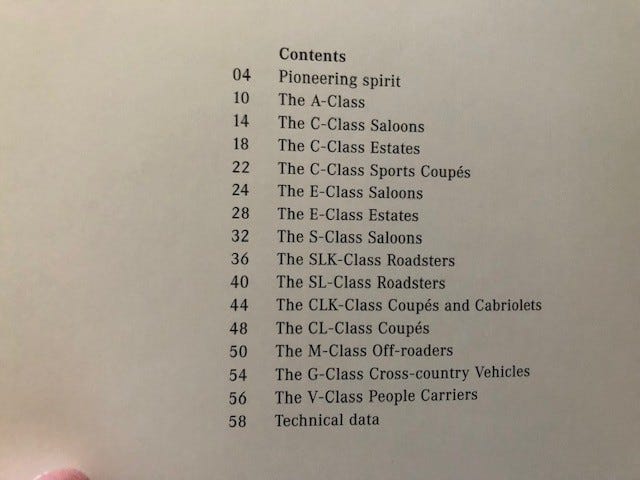 Contents

04 Pioneering spirit
10 The A-Class
14 The C-Class Saloons
18 The C-Class Estates
22 The C-Class Sports Coupés
24 The E-Class Saloons
28 The E-Class Estates
32 The S-Class Saloons
36 The SLK-Class Roadsters
40 The SL-Class Roadsters
44 The CLK-Class Coupés and Cabriolets
48 The CL-Class Coupés
50 The M-Class Off-roaders
54 The G-Class Cross-country Vehicles
56 The V-Class People Carriers
58 Technical data